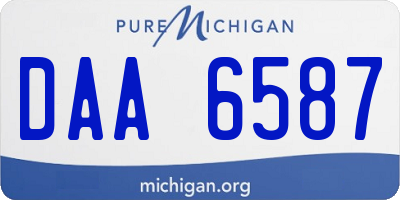 PURE MICHIGAN

DAA 6587

michigan.org